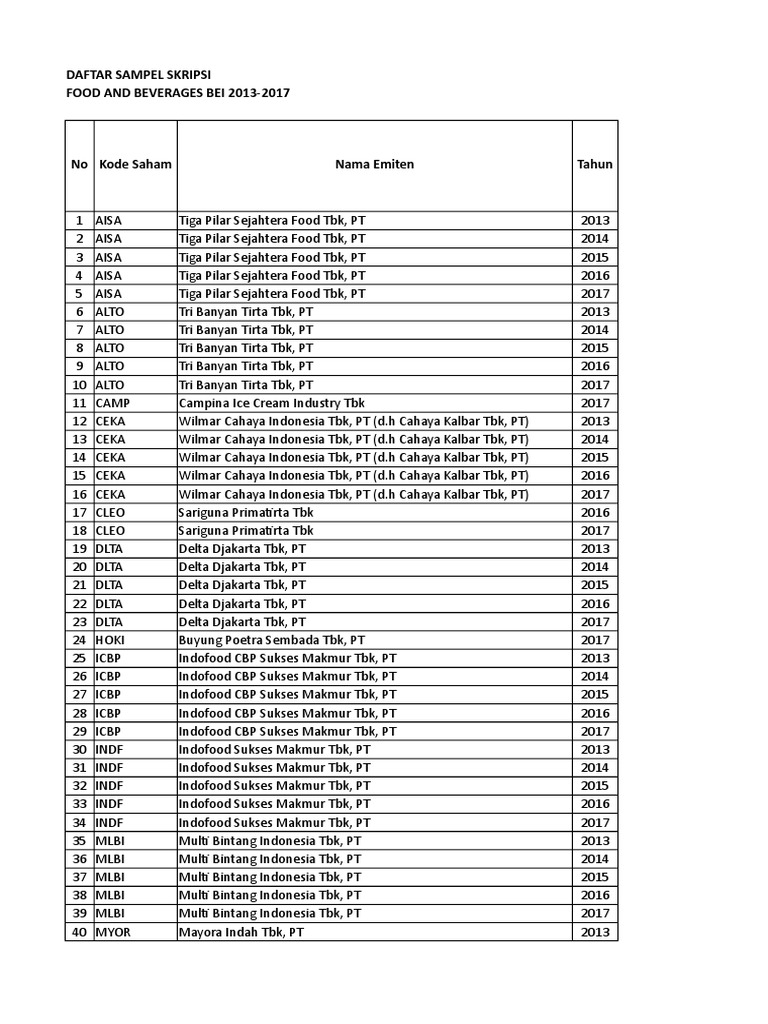 DAFTAR SAMPEL SKRIPSI
FOOD AND BEVERAGES BEI 2013-2017

| No | Kode Saham | Nama Emiten | Tahun |
|---|---|---|---|
| 1 | AISA | Tiga Pilar Sejahtera Food Tbk, PT | 2013 |
| 2 | AISA | Tiga Pilar Sejahtera Food Tbk, PT | 2014 |
| 3 | AISA | Tiga Pilar Sejahtera Food Tbk, PT | 2015 |
| 4 | AISA | Tiga Pilar Sejahtera Food Tbk, PT | 2016 |
| 5 | AISA | Tiga Pilar Sejahtera Food Tbk, PT | 2017 |
| 6 | ALTO | Tri Banyan Tirta Tbk, PT | 2013 |
| 7 | ALTO | Tri Banyan Tirta Tbk, PT | 2014 |
| 8 | ALTO | Tri Banyan Tirta Tbk, PT | 2015 |
| 9 | ALTO | Tri Banyan Tirta Tbk, PT | 2016 |
| 10 | ALTO | Tri Banyan Tirta Tbk, PT | 2017 |
| 11 | CAMP | Campina Ice Cream Industry Tbk | 2017 |
| 12 | CEKA | Wilmar Cahaya Indonesia Tbk, PT (d.h Cahaya Kalbar Tbk, PT) | 2013 |
| 13 | CEKA | Wilmar Cahaya Indonesia Tbk, PT (d.h Cahaya Kalbar Tbk, PT) | 2014 |
| 14 | CEKA | Wilmar Cahaya Indonesia Tbk, PT (d.h Cahaya Kalbar Tbk, PT) | 2015 |
| 15 | CEKA | Wilmar Cahaya Indonesia Tbk, PT (d.h Cahaya Kalbar Tbk, PT) | 2016 |
| 16 | CEKA | Wilmar Cahaya Indonesia Tbk, PT (d.h Cahaya Kalbar Tbk, PT) | 2017 |
| 17 | CLEO | Sariguna Primatirta Tbk | 2016 |
| 18 | CLEO | Sariguna Primatirta Tbk | 2017 |
| 19 | DLTA | Delta Djakarta Tbk, PT | 2013 |
| 20 | DLTA | Delta Djakarta Tbk, PT | 2014 |
| 21 | DLTA | Delta Djakarta Tbk, PT | 2015 |
| 22 | DLTA | Delta Djakarta Tbk, PT | 2016 |
| 23 | DLTA | Delta Djakarta Tbk, PT | 2017 |
| 24 | HOKI | Buyung Poetra Sembada Tbk, PT | 2017 |
| 25 | ICBP | Indofood CBP Sukses Makmur Tbk, PT | 2013 |
| 26 | ICBP | Indofood CBP Sukses Makmur Tbk, PT | 2014 |
| 27 | ICBP | Indofood CBP Sukses Makmur Tbk, PT | 2015 |
| 28 | ICBP | Indofood CBP Sukses Makmur Tbk, PT | 2016 |
| 29 | ICBP | Indofood CBP Sukses Makmur Tbk, PT | 2017 |
| 30 | INDF | Indofood Sukses Makmur Tbk, PT | 2013 |
| 31 | INDF | Indofood Sukses Makmur Tbk, PT | 2014 |
| 32 | INDF | Indofood Sukses Makmur Tbk, PT | 2015 |
| 33 | INDF | Indofood Sukses Makmur Tbk, PT | 2016 |
| 34 | INDF | Indofood Sukses Makmur Tbk, PT | 2017 |
| 35 | MLBI | Multi Bintang Indonesia Tbk, PT | 2013 |
| 36 | MLBI | Multi Bintang Indonesia Tbk, PT | 2014 |
| 37 | MLBI | Multi Bintang Indonesia Tbk, PT | 2015 |
| 38 | MLBI | Multi Bintang Indonesia Tbk, PT | 2016 |
| 39 | MLBI | Multi Bintang Indonesia Tbk, PT | 2017 |
| 40 | MYOR | Mayora Indah Tbk, PT | 2013 |